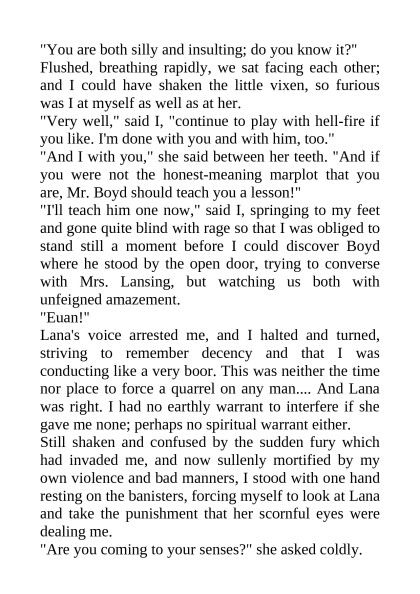 "You are both silly and insulting; do you know it?"
Flushed, breathing rapidly, we sat facing each other; and I could have shaken the little vixen, so furious was I at myself as well as at her.
"Very well," said I, "continue to play with hell-fire if you like. I'm done with you and with him, too."
"And I with you," she said between her teeth. "And if you were not the honest-meaning marplot that you are, Mr. Boyd should teach you a lesson!"
"I'll teach him one now," said I, springing to my feet and gone quite blind with rage so that I was obliged to stand still a moment before I could discover Boyd where he stood by the open door, trying to converse with Mrs. Lansing, but watching us both with unfeigned amazement.
"Euan!"
Lana's voice arrested me, and I halted and turned, striving to remember decency and that I was conducting like a very boor. This was neither the time nor place to force a quarrel on any man.... And Lana was right. I had no earthly warrant to interfere if she gave me none; perhaps no spiritual warrant either.
Still shaken and confused by the sudden fury which had invaded me, and now sullenly mortified by my own violence and bad manners, I stood with one hand resting on the banisters, forcing myself to look at Lana and take the punishment that her scornful eyes were dealing me.
"Are you coming to your senses?" she asked coldly.